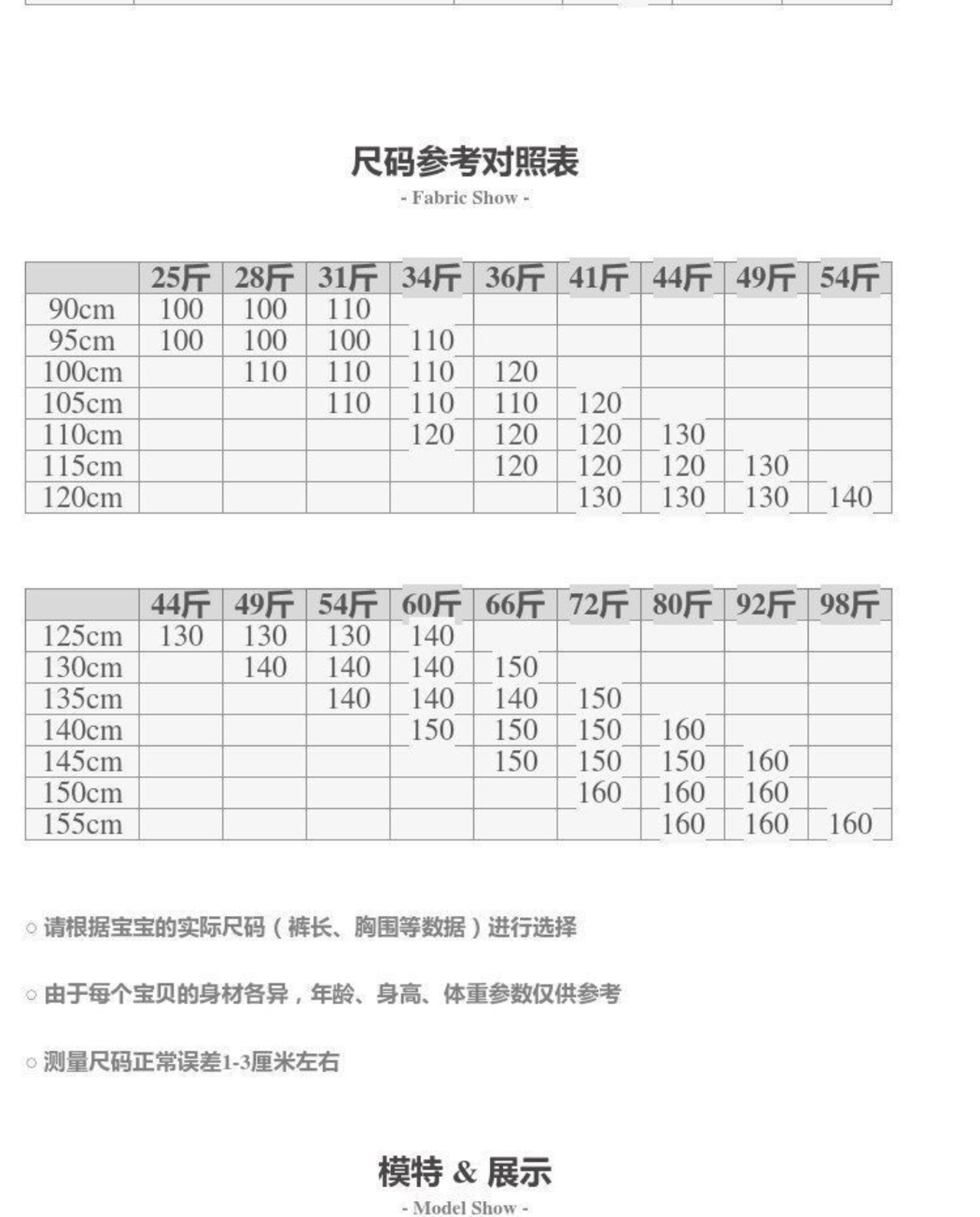 尺码参考对照表
- Fabric Show -

| | 25斤 | 28斤 | 31斤 | 34斤 | 36斤 | 41斤 | 44斤 | 49斤 | 54斤 |
|---|---|---|---|---|---|---|---|---|---|
| 90cm | 100 | 100 | 110 | | | | | | |
| 95cm | 100 | 100 | 100 | 110 | | | | | |
| 100cm | | 110 | 110 | 110 | 120 | | | | |
| 105cm | | | 110 | 110 | 110 | 120 | | | |
| 110cm | | | | 120 | 120 | 120 | 130 | | |
| 115cm | | | | | 120 | 120 | 120 | 130 | |
| 120cm | | | | | | 130 | 130 | 130 | 140 |

| | 44斤 | 49斤 | 54斤 | 60斤 | 66斤 | 72斤 | 80斤 | 92斤 | 98斤 |
|---|---|---|---|---|---|---|---|---|---|
| 125cm | 130 | 130 | 130 | 140 | | | | | |
| 130cm | | 140 | 140 | 140 | 150 | | | | |
| 135cm | | | 140 | 140 | 140 | 150 | | | |
| 140cm | | | | 150 | 150 | 150 | 160 | | |
| 145cm | | | | | 150 | 150 | 150 | 160 | |
| 150cm | | | | | | 160 | 160 | 160 | |
| 155cm | | | | | | | 160 | 160 | 160 |

○ 请根据宝宝的实际尺码（裤长、胸围等数据）进行选择

○ 由于每个宝贝的身材各异，年龄、身高、体重参数仅供参考

○ 测量尺码正常误差1-3厘米左右

模特 & 展示
- Model Show -